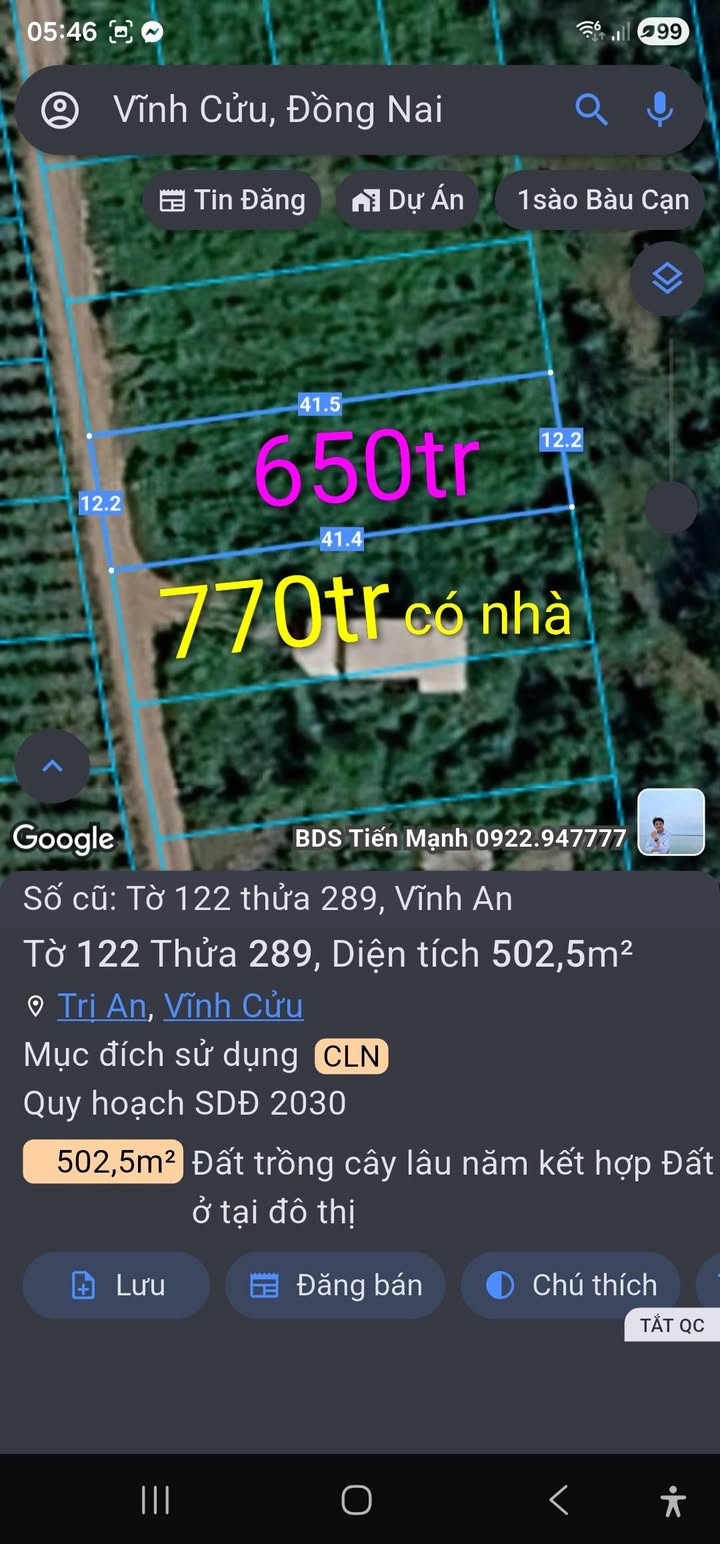 05:46

99

Vĩnh Cửu, Đồng Nai

Tin Đăng

Dự Án

1sào Bàu Cạn

41.5

12.2

650tr

12.2

41.4

770tr có nhà

Google

BDS Tiến Mạnh 0922.947777

Số cũ: Tờ 122 thửa 289, Vĩnh An

Tờ 122 Thửa 289, Diện tích 502,5m²

Trị An, Vĩnh Cửu

Mục đích sử dụng CLN

Quy hoạch SDĐ 2030

502,5m² Đất trồng cây lâu năm kết hợp Đất ở tại đô thị

Lưu

Đăng bán

Chú thích

TẮT QC